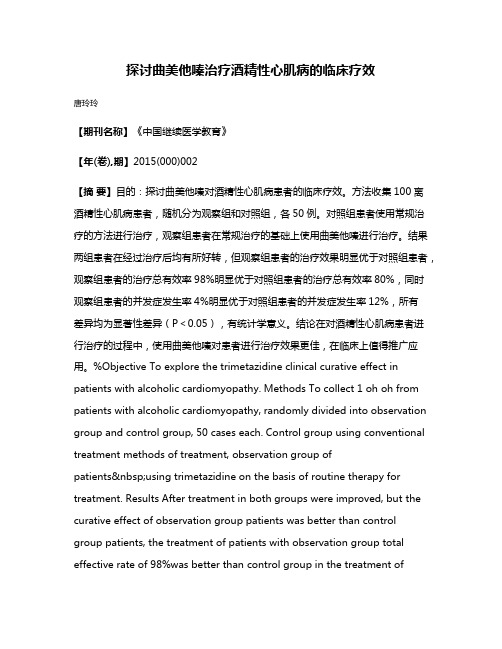 探讨曲美他嗪治疗酒精性心肌病的临床疗效

唐玲玲

【期刊名称】《中国继续医学教育》

【年(卷),期】2015(000)002

【摘 要】目的：探讨曲美他嗪对酒精性心肌病患者的临床疗效。方法收集 100 离酒精性心肌病患者，随机分为观察组和对照组，各 50 例。对照组患者使用常规治疗的方法进行治疗，观察组患者在常规治疗的基础上使用曲美他嗪进行治疗。结果两组患者在经过治疗后均有所好转，但观察组患者的治疗效果明显优于对照组患者，观察组患者的治疗总有效率 98%明显优于对照组患者的治疗总有效率 80%，同时观察组患者的并发症发生率 4%明显优于对照组患者的并发症发生率 12%，所有差异均为显著性差异（P＜0.05），有统计学意义。结论在对酒精性心肌病患者进行治疗的过程中，使用曲美他嗪对患者进行治疗效果更佳，在临床上值得推广应用。%Objective To explore the trimetazidine clinical curative effect in patients with alcoholic cardiomyopathy. Methods To collect 1 oh oh from patients with alcoholic cardiomyopathy, randomly divided into observation group and control group, 50 cases each. Control group using conventional treatment methods of treatment, observation group of patients&nbsp;using trimetazidine on the basis of routine therapy for treatment. Results After treatment in both groups were improved, but the curative effect of observation group patients was better than control group patients, the treatment of patients with observation group total effective rate of 98%was better than control group in the treatment of